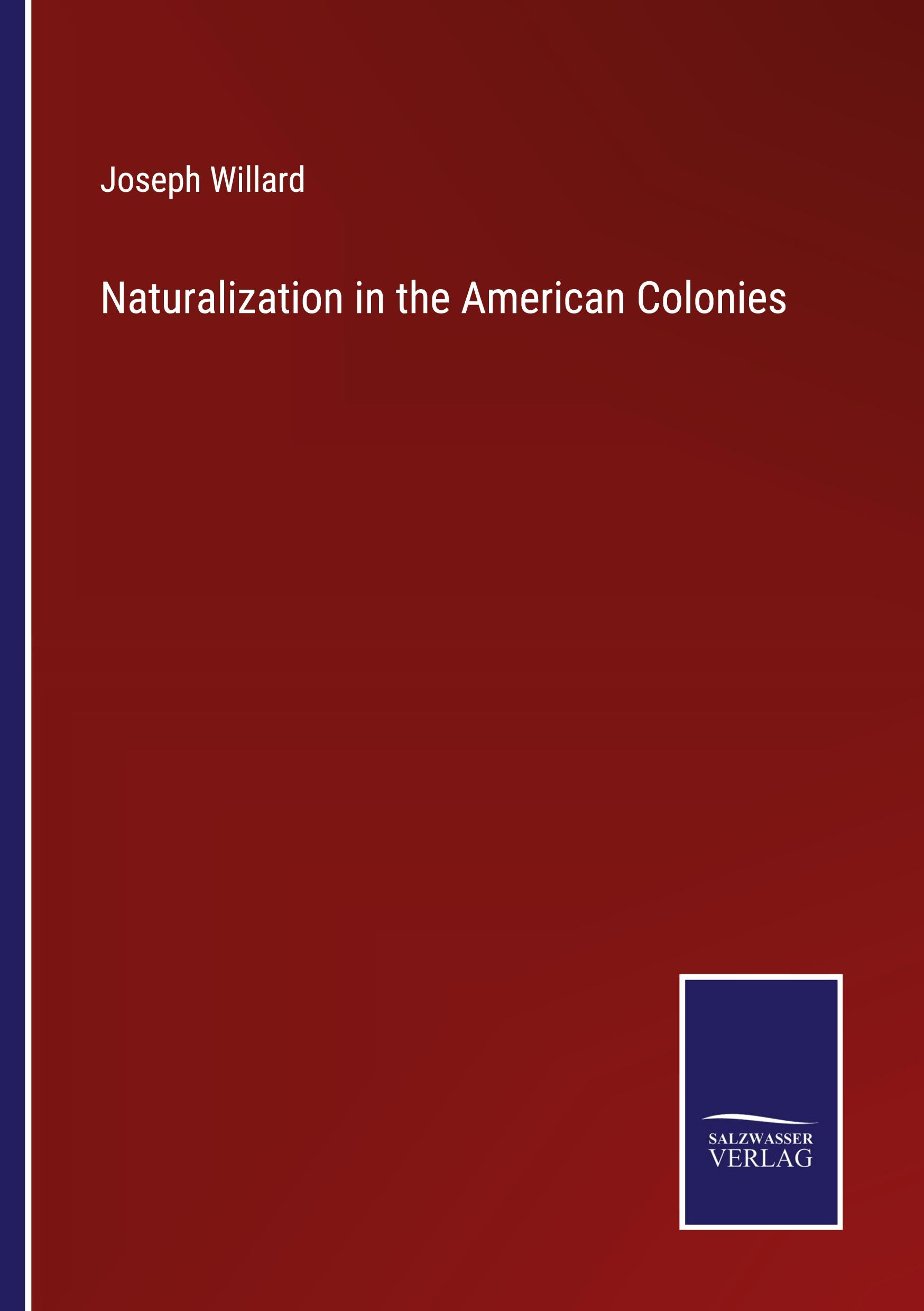 Joseph Willard

Naturalization in the American Colonies

SALZWASSER
VERLAG